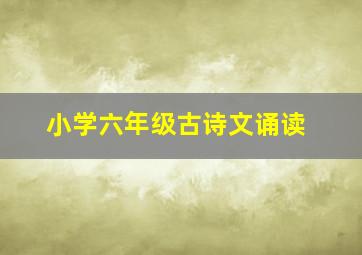 小学六年级古诗文诵读